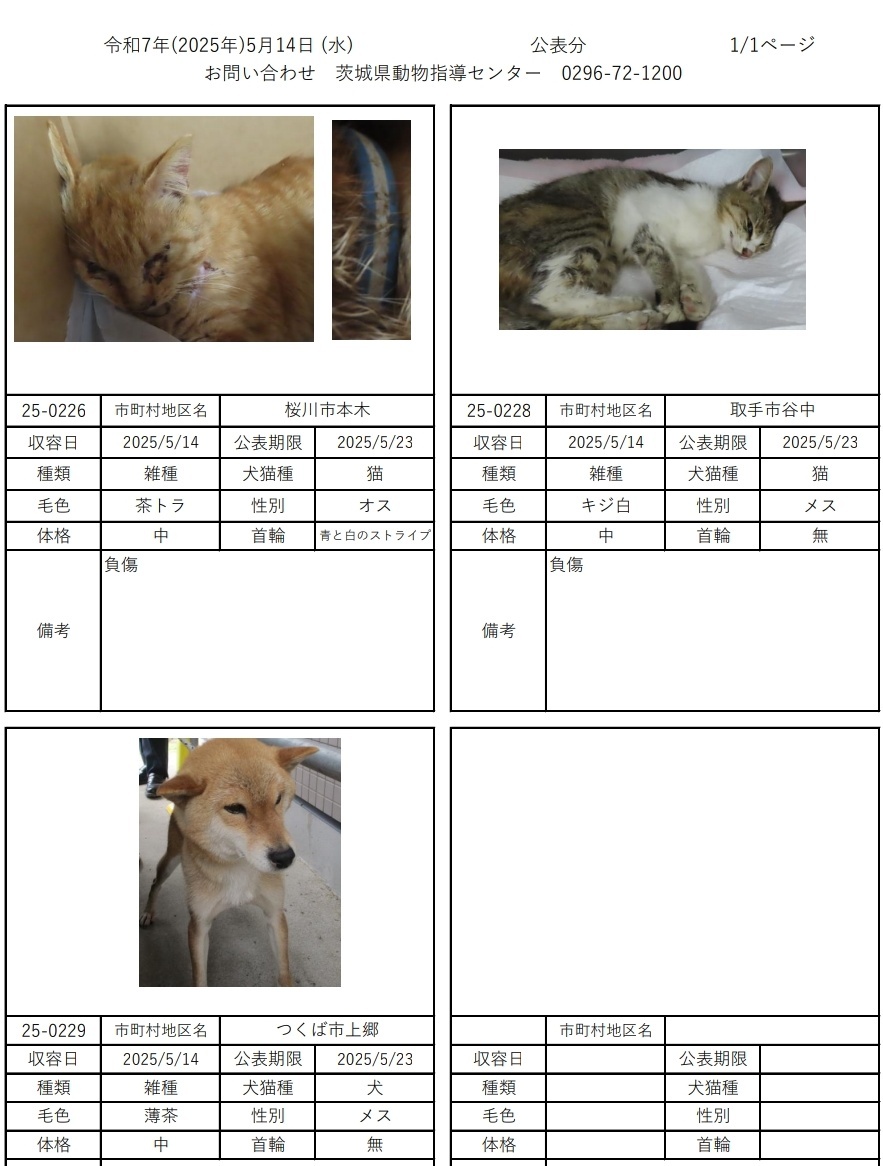 令和7年(2025年)5月14日 (水)　　公表分　　1/1ページ
お問い合わせ　茨城県動物指導センター　0296-72-1200

| 25-0226 | 市町村地区名 | 桜川市本木 | |
|---|---|---|---|
| 収容日 | 2025/5/14 | 公表期限 | 2025/5/23 |
| 種類 | 雑種 | 犬猫種 | 猫 |
| 毛色 | 茶トラ | 性別 | オス |
| 体格 | 中 | 首輪 | 青と白のストライプ |
| 備考 | 負傷 | | |

| 25-0228 | 市町村地区名 | 取手市谷中 | |
|---|---|---|---|
| 収容日 | 2025/5/14 | 公表期限 | 2025/5/23 |
| 種類 | 雑種 | 犬猫種 | 猫 |
| 毛色 | キジ白 | 性別 | メス |
| 体格 | 中 | 首輪 | 無 |
| 備考 | 負傷 | | |

| 25-0229 | 市町村地区名 | つくば市上郷 | |
|---|---|---|---|
| 収容日 | 2025/5/14 | 公表期限 | 2025/5/23 |
| 種類 | 雑種 | 犬猫種 | 犬 |
| 毛色 | 薄茶 | 性別 | メス |
| 体格 | 中 | 首輪 | 無 |

| | 市町村地区名 | | |
|---|---|---|---|
| 収容日 | | 公表期限 | |
| 種類 | | 犬猫種 | |
| 毛色 | | 性別 | |
| 体格 | | 首輪 | |